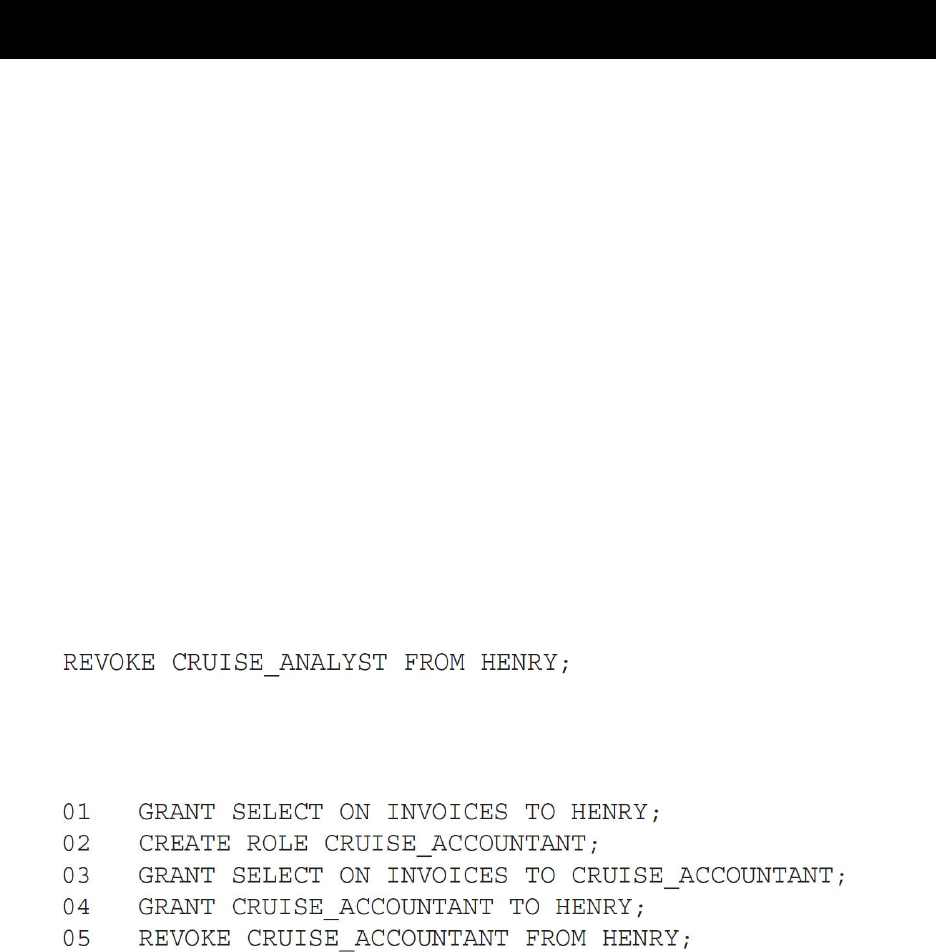 REVOKE CRUISE_ANALYST FROM HENRY;

01 GRANT SELECT ON INVOICES TO HENRY;
02 CREATE ROLE CRUISE_ACCOUNTANT;
03 GRANT SELECT ON INVOICES TO CRUISE_ACCOUNTANT;
04 GRANT CRUISE_ACCOUNTANT TO HENRY;
05 REVOKE CRUISE_ACCOUNTANT FROM HENRY;